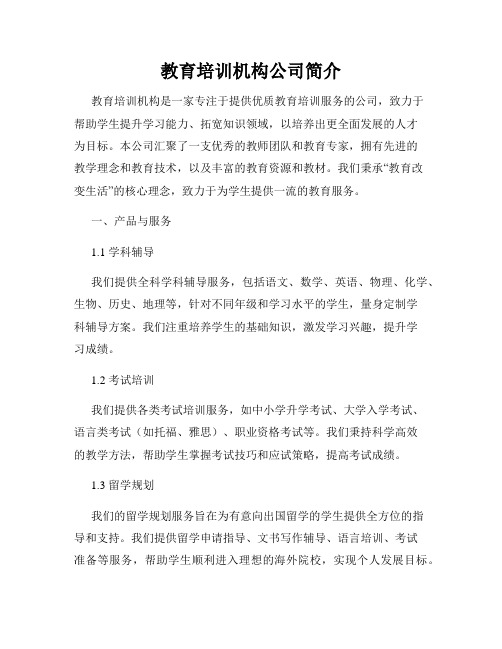 教育培训机构公司简介

教育培训机构是一家专注于提供优质教育培训服务的公司，致力于帮助学生提升学习能力、拓宽知识领域，以培养出更全面发展的人才为目标。本公司汇聚了一支优秀的教师团队和教育专家，拥有先进的教学理念和教育技术，以及丰富的教育资源和教材。我们秉承“教育改变生活”的核心理念，致力于为学生提供一流的教育服务。

一、产品与服务

1.1 学科辅导

我们提供全科学科辅导服务，包括语文、数学、英语、物理、化学、生物、历史、地理等，针对不同年级和学习水平的学生，量身定制学科辅导方案。我们注重培养学生的基础知识，激发学习兴趣，提升学习成绩。

1.2 考试培训

我们提供各类考试培训服务，如中小学升学考试、大学入学考试、语言类考试（如托福、雅思）、职业资格考试等。我们秉持科学高效的教学方法，帮助学生掌握考试技巧和应试策略，提高考试成绩。

1.3 留学规划

我们的留学规划服务旨在为有意向出国留学的学生提供全方位的指导和支持。我们提供留学申请指导、文书写作辅导、语言培训、考试准备等服务，帮助学生顺利进入理想的海外院校，实现个人发展目标。